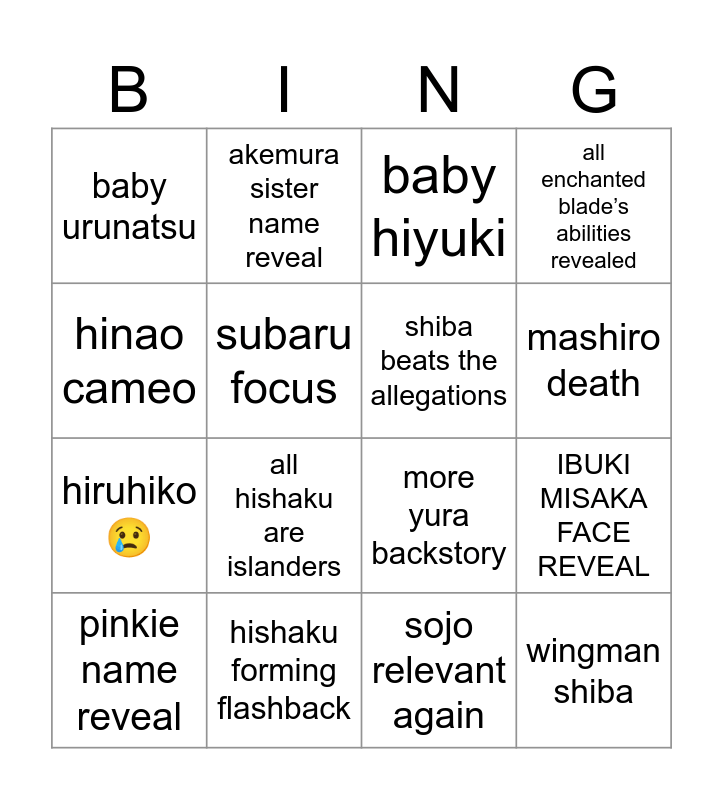 | B | I | N | G |
|---|---|---|---|
| baby urunatsu | akemura sister name reveal | baby hiyuki | all enchanted blade’s abilities revealed |
| hinao cameo | subaru focus | shiba beats the allegations | mashiro death |
| hiruhiko 😢 | all hishaku are islanders | more yura backstory | IBUKI MISAKA FACE REVEAL |
| pinkie name reveal | hishaku forming flashback | sojo relevant again | wingman shiba |